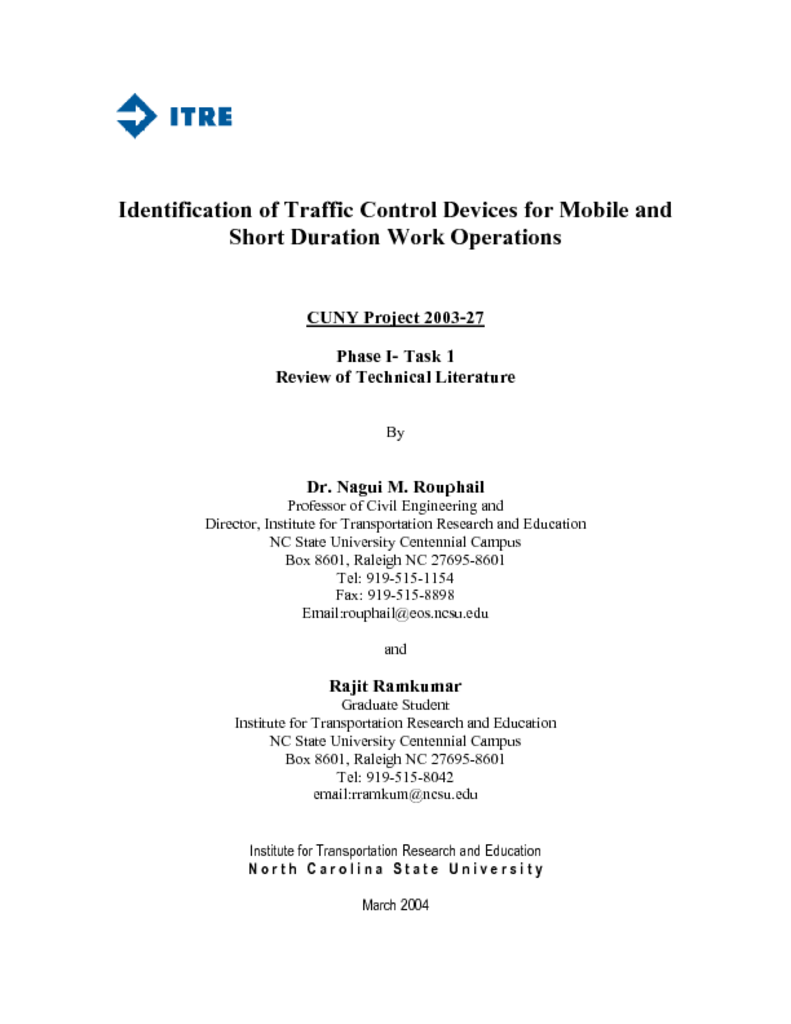 ITRE

Identification of Traffic Control Devices for Mobile and Short Duration Work Operations

CUNY Project 2003-27

Phase I- Task 1
Review of Technical Literature

By

Dr. Nagui M. Rouphail
Professor of Civil Engineering and
Director, Institute for Transportation Research and Education
NC State University Centennial Campus
Box 8601, Raleigh NC 27695-8601
Tel: 919-515-1154
Fax: 919-515-8898
Email:rouphail@eos.ncsu.edu

and

Rajit Ramkumar
Graduate Student
Institute for Transportation Research and Education
NC State University Centennial Campus
Box 8601, Raleigh NC 27695-8601
Tel: 919-515-8042
email:rramkum@ncsu.edu

Institute for Transportation Research and Education
North Carolina State University

March 2004